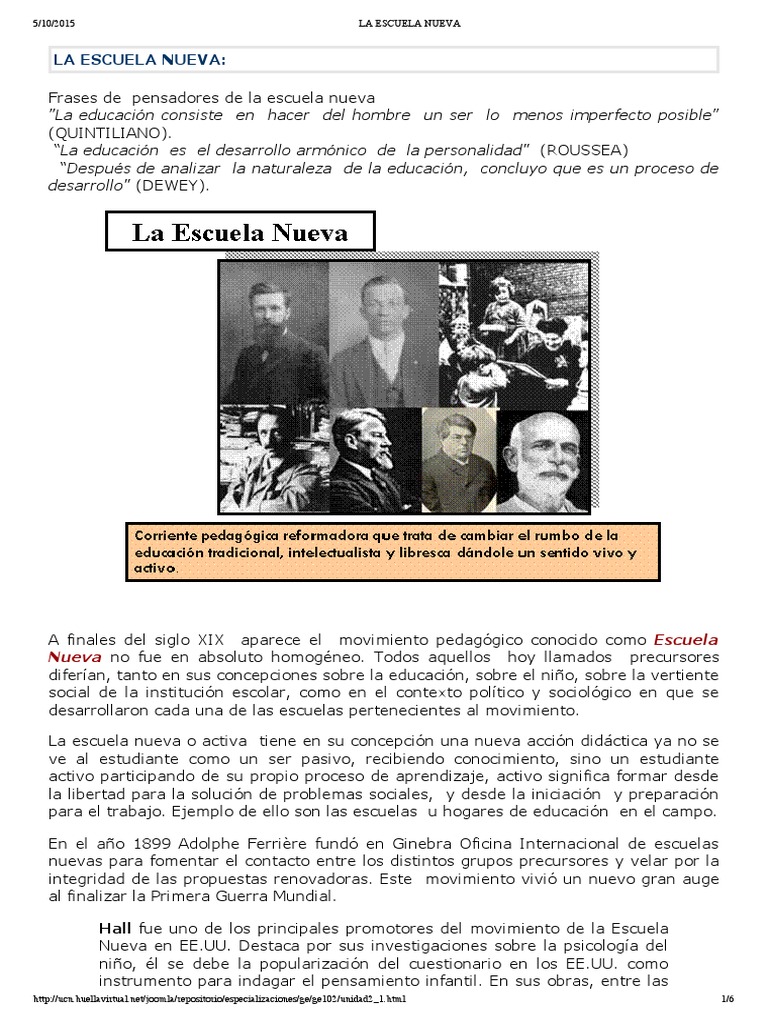 5/10/2015 LA ESCUELA NUEVA

LA ESCUELA NUEVA:

Frases de pensadores de la escuela nueva
"La educación consiste en hacer del hombre un ser lo menos imperfecto posible" (QUINTILIANO).
"La educación es el desarrollo armónico de la personalidad" (ROUSSEA)
"Después de analizar la naturaleza de la educación, concluyo que es un proceso de desarrollo" (DEWEY).

La Escuela Nueva

Corriente pedagógica reformadora que trata de cambiar el rumbo de la educación tradicional, intelectualista y libresca dándole un sentido vivo y activo.

A finales del siglo XIX aparece el movimiento pedagógico conocido como Escuela Nueva no fue en absoluto homogéneo. Todos aquellos hoy llamados precursores diferían, tanto en sus concepciones sobre la educación, sobre el niño, sobre la vertiente social de la institución escolar, como en el contexto político y sociológico en que se desarrollaron cada una de las escuelas pertenecientes al movimiento.

La escuela nueva o activa tiene en su concepción una nueva acción didáctica ya no se ve al estudiante como un ser pasivo, recibiendo conocimiento, sino un estudiante activo participando de su propio proceso de aprendizaje, activo significa formar desde la libertad para la solución de problemas sociales, y desde la iniciación y preparación para el trabajo. Ejemplo de ello son las escuelas u hogares de educación en el campo.

En el año 1899 Adolphe Ferrière fundó en Ginebra Oficina Internacional de escuelas nuevas para fomentar el contacto entre los distintos grupos precursores y velar por la integridad de las propuestas renovadoras. Este movimiento vivió un nuevo gran auge al finalizar la Primera Guerra Mundial.

Hall fue uno de los principales promotores del movimiento de la Escuela Nueva en EE.UU. Destaca por sus investigaciones sobre la psicología del niño, él se debe la popularización del cuestionario en los EE.UU. como instrumento para indagar el pensamiento infantil. En sus obras, entre las

http://ucn.huellavirtual.net/joomla/repositorio/especializaciones/ge/ge103/unidad2_1.html 1/6